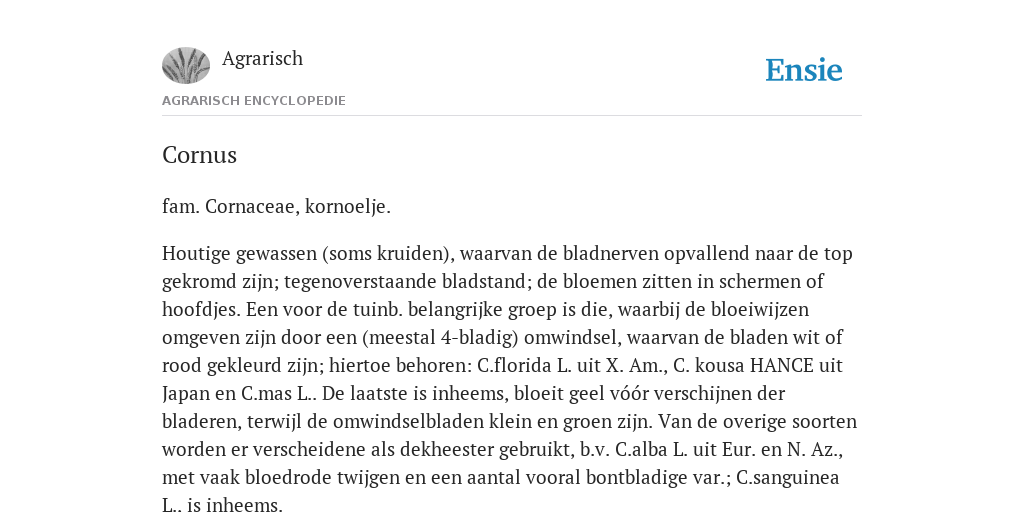 Agrarisch

Ensie

AGRARISCH ENCYCLOPEDIE

Cornus

fam. Cornaceae, kornoelje.

Houtige gewassen (soms kruiden), waarvan de bladnerven opvallend naar de top gekromd zijn; tegenoverstaande bladstand; de bloemen zitten in schermen of hoofdjes. Een voor de tuinb. belangrijke groep is die, waarbij de bloeiwijzen omgeven zijn door een (meestal 4-bladig) omwindsel, waarvan de bladen wit of rood gekleurd zijn; hiertoe behoren: C.florida L. uit X. Am., C. kousa HANCE uit Japan en C.mas L.. De laatste is inheems, bloeit geel vóór verschijnen der bladeren, terwijl de omwindselbladen klein en groen zijn. Van de overige soorten worden er verscheidene als dekheester gebruikt, b.v. C.alba L. uit Eur. en N. Az., met vaak bloedrode twijgen en een aantal vooral bontbladige var.; C.sanguinea L.. is inheems.